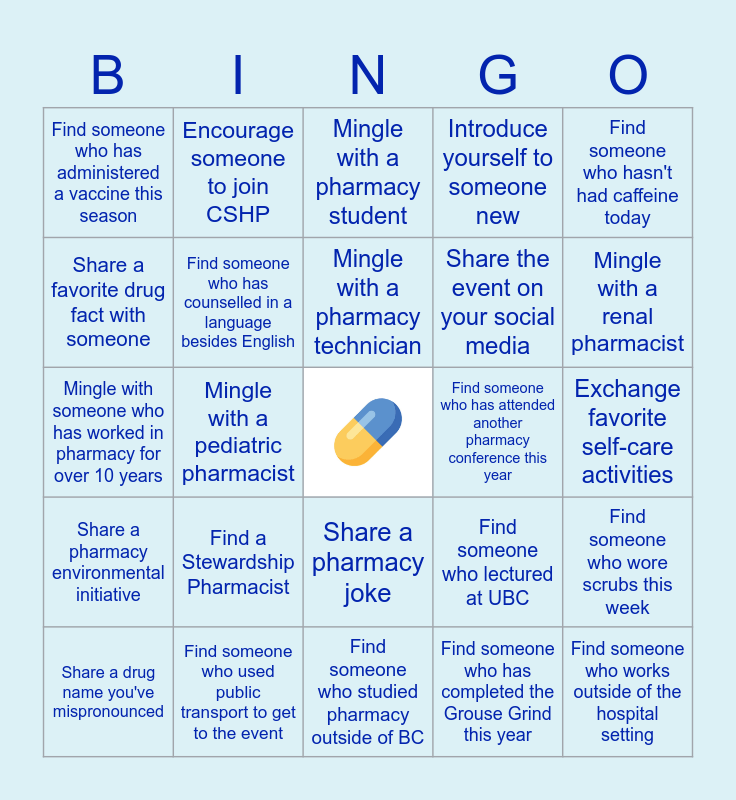 | B | I | N | G | O |
|---|---|---|---|---|
| Find someone who has administered a vaccine this season | Encourage someone to join CSHP | Mingle with a pharmacy student | Introduce yourself to someone new | Find someone who hasn't had caffeine today |
| Share a favorite drug fact with someone | Find someone who has counselled in a language besides English | Mingle with a pharmacy technician | Share the event on your social media | Mingle with a renal pharmacist |
| Mingle with someone who has worked in pharmacy for over 10 years | Mingle with a pediatric pharmacist | | Find someone who has attended another pharmacy conference this year | Exchange favorite self-care activities |
| Share a pharmacy environmental initiative | Find a Stewardship Pharmacist | Share a pharmacy joke | Find someone who lectured at UBC | Find someone who wore scrubs this week |
| Share a drug name you've mispronounced | Find someone who used public transport to get to the event | Find someone who studied pharmacy outside of BC | Find someone who has completed the Grouse Grind this year | Find someone who works outside of the hospital setting |